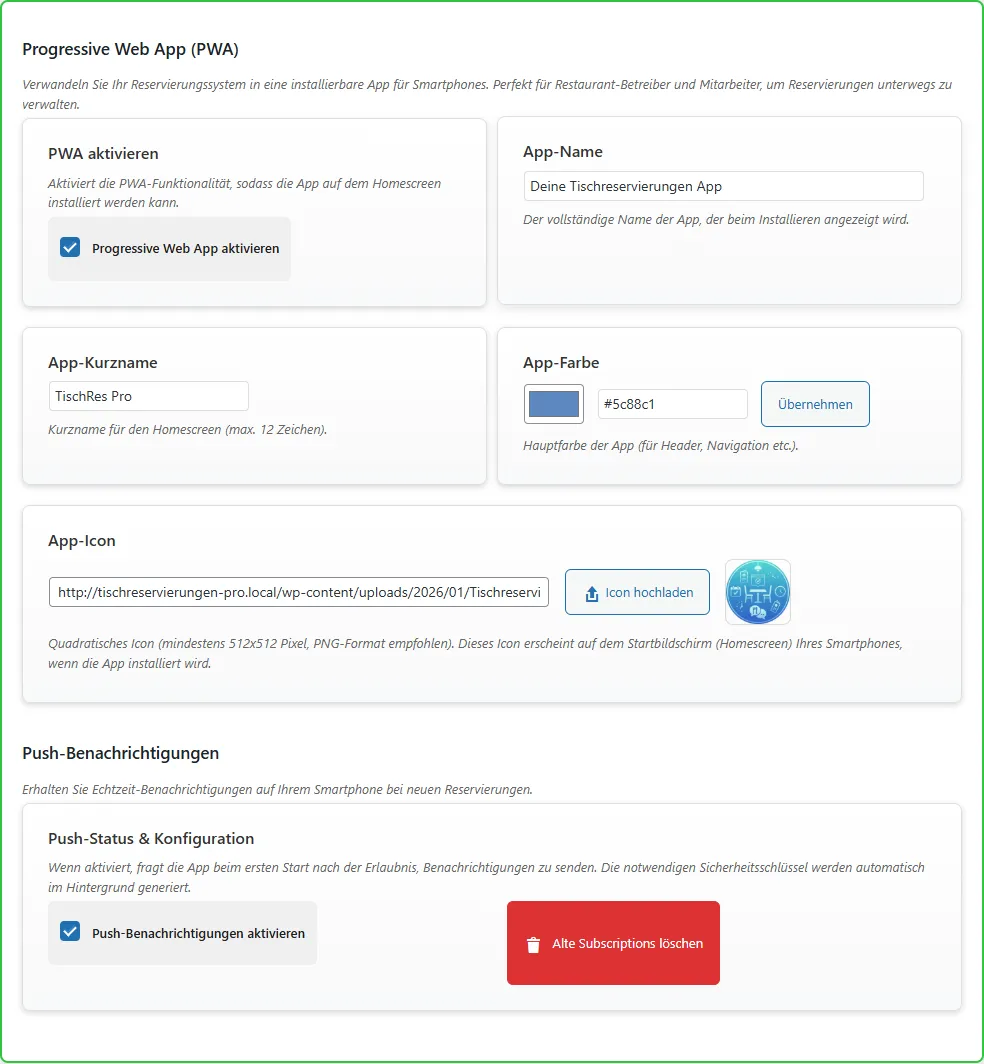 Progressive Web App (PWA)

Verwandeln Sie Ihr Reservierungssystem in eine installierbare App für Smartphones. Perfekt für Restaurant-Betreiber und Mitarbeiter, um Reservierungen unterwegs zu verwalten.

PWA aktivieren

Aktiviert die PWA-Funktionalität, sodass die App auf dem Homescreen installiert werden kann.

Progressive Web App aktivieren

App-Name

Deine Tischreservierungen App

Der vollständige Name der App, der beim Installieren angezeigt wird.

App-Kurzname

TischRes Pro

Kurzname für den Homescreen (max. 12 Zeichen).

App-Farbe

#5c88c1

Übernehmen

Hauptfarbe der App (für Header, Navigation etc.).

App-Icon

http://tischreservierungen-pro.local/wp-content/uploads/2026/01/Tischreservi

Icon hochladen

Quadratisches Icon (mindestens 512x512 Pixel, PNG-Format empfohlen). Dieses Icon erscheint auf dem Startbildschirm (Homescreen) Ihres Smartphones, wenn die App installiert wird.

Push-Benachrichtigungen

Erhalten Sie Echtzeit-Benachrichtigungen auf Ihrem Smartphone bei neuen Reservierungen.

Push-Status & Konfiguration

Wenn aktiviert, fragt die App beim ersten Start nach der Erlaubnis, Benachrichtigungen zu senden. Die notwendigen Sicherheitsschlüssel werden automatisch im Hintergrund generiert.

Push-Benachrichtigungen aktivieren

Alte Subscriptions löschen